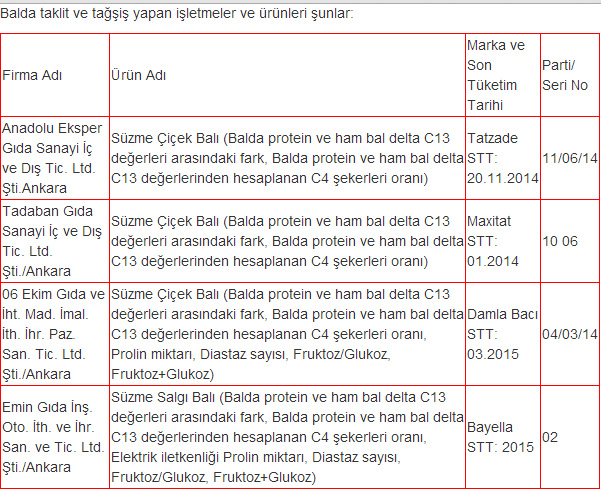 Balda taklit ve tağşiş yapan işletmeler ve ürünleri şunlar:

| Firma Adı | Ürün Adı | Marka ve Son Tüketim Tarihi | Parti/ Seri No |
|---|---|---|---|
| Anadolu Eksper Gıda Sanayi İç ve Dış Tic. Ltd. Şti.Ankara | Süzme Çiçek Balı (Balda protein ve ham bal delta C13 değerleri arasındaki fark, Balda protein ve ham bal delta C13 değerlerinden hesaplanan C4 şekerleri oranı) | Tatzade STT: 20.11.2014 | 11/06/14 |
| Tadaban Gıda Sanayi İç ve Dış Tic. Ltd. Şti./Ankara | Süzme Çiçek Balı (Balda protein ve ham bal delta C13 değerleri arasındaki fark, Balda protein ve ham bal delta C13 değerlerinden hesaplanan C4 şekerleri oranı) | Maxitat STT: 01.2014 | 10 06 |
| 06 Ekim Gıda ve İht. Mad. İmal. İth. İhr. Paz. San. Tic. Ltd. Şti./Ankara | Süzme Çiçek Balı (Balda protein ve ham bal delta C13 değerleri arasındaki fark, Balda protein ve ham bal delta C13 değerlerinden hesaplanan C4 şekerleri oranı, Prolin miktarı, Diastaz sayısı, Fruktoz/Glukoz, Fruktoz+Glukoz) | Damla Bacı STT: 03.2015 | 04/03/14 |
| Emin Gıda İnş. Oto. İth. ve İhr. San. ve Tic. Ltd. Şti./Ankara | Süzme Salgı Balı (Balda protein ve ham bal delta C13 değerleri arasındaki fark, Balda protein ve ham bal delta C13 değerlerinden hesaplanan C4 şekerleri oranı, Elektrik iletkenliği Prolin miktarı, Diastaz sayısı, Fruktoz/Glukoz, Fruktoz+Glukoz) | Bayella STT: 2015 | 02 |